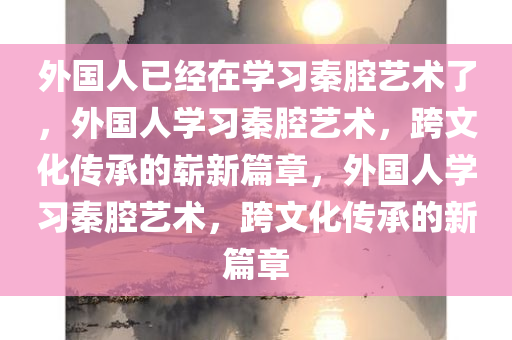 外国人已经在学习秦腔艺术了，外国人学习秦腔艺术，跨文化传承的崭新篇章，外国人学习秦腔艺术，跨文化传承的新篇章